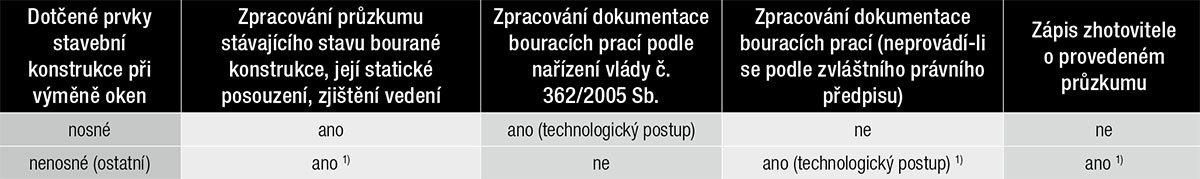 | Dotčené prvky stavební konstrukce při výměně oken | Zpracování průzkumu stávajícího stavu bourané konstrukce, její statické posouzení, zjištění vedení | Zpracování dokumentace bouracích prací podle nařízení vlády č. 362/2005 Sb. | Zpracování dokumentace bouracích prací (neprovádí-li se podle zvláštního právního předpisu) | Zápis zhotovitele o provedeném průzkumu |
|---|---|---|---|---|
| nosné | ano | ano (technologický postup) | ne | ne |
| nenosné (ostatní) | ano $^{1)}$ | ne | ano (technologický postup) $^{1)}$ | ano $^{1)}$ |